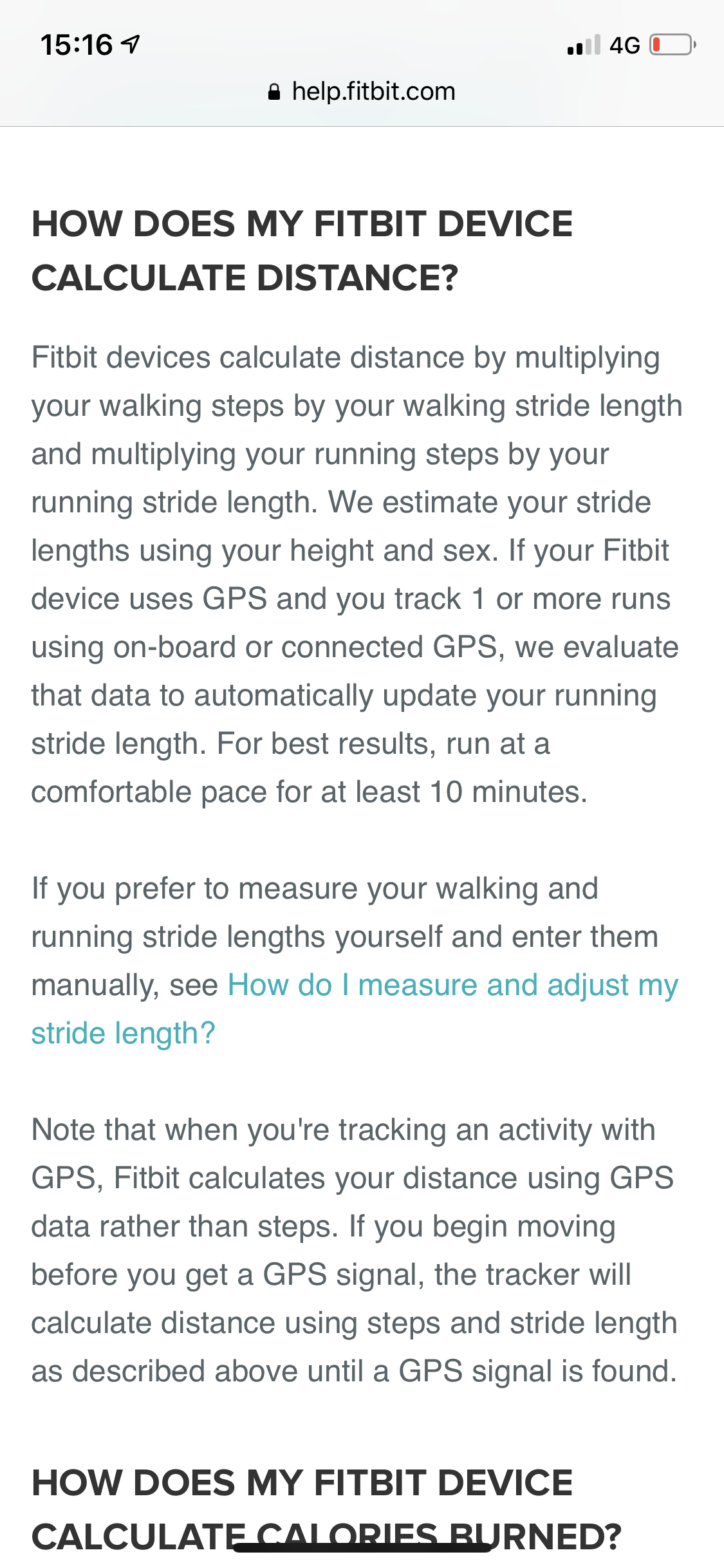 15:16

4G

help.fitbit.com

HOW DOES MY FITBIT DEVICE CALCULATE DISTANCE?

Fitbit devices calculate distance by multiplying your walking steps by your walking stride length and multiplying your running steps by your running stride length. We estimate your stride lengths using your height and sex. If your Fitbit device uses GPS and you track 1 or more runs using on-board or connected GPS, we evaluate that data to automatically update your running stride length. For best results, run at a comfortable pace for at least 10 minutes.

If you prefer to measure your walking and running stride lengths yourself and enter them manually, see How do I measure and adjust my stride length?

Note that when you're tracking an activity with GPS, Fitbit calculates your distance using GPS data rather than steps. If you begin moving before you get a GPS signal, the tracker will calculate distance using steps and stride length as described above until a GPS signal is found.

HOW DOES MY FITBIT DEVICE CALCULATE CALORIES BURNED?